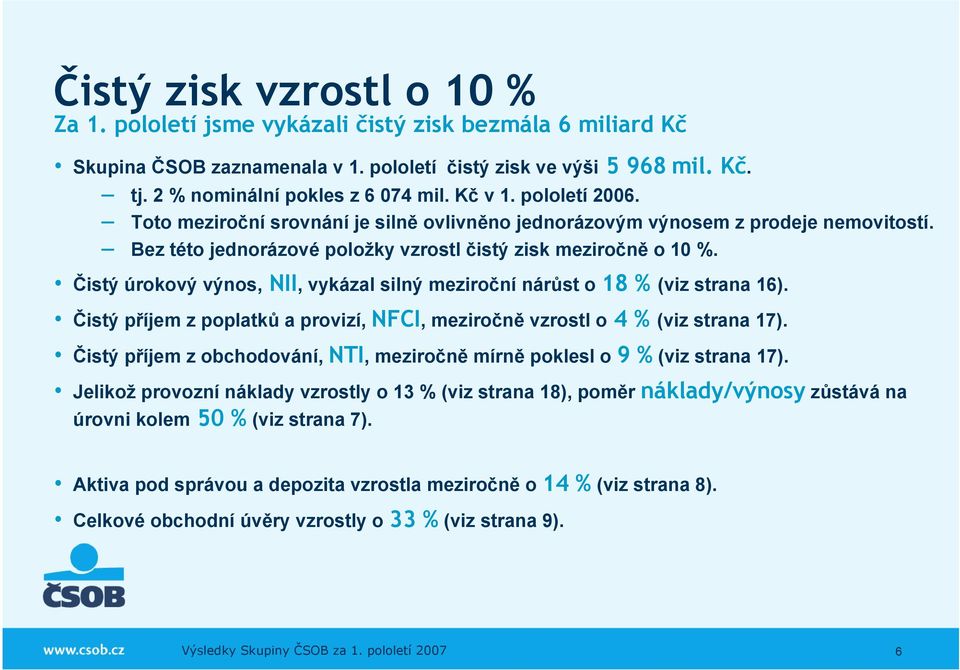 Čistý zisk vzrostl o 10 %
Za 1. pololetí jsme vykázali čistý zisk bezmála 6 miliard Kč

• Skupina ČSOB zaznamenala v 1. pololetí čistý zisk ve výši 5 968 mil. Kč.
– tj. 2 % nominální pokles z 6 074 mil. Kč v 1. pololetí 2006.
– Toto meziroční srovnání je silně ovlivněno jednorázovým výnosem z prodeje nemovitostí.
– Bez této jednorázové položky vzrostl čistý zisk meziročně o 10 %.
• Čistý úrokový výnos, NII, vykázal silný meziroční nárůst o 18 % (viz strana 16).
• Čistý příjem z poplatků a provizí, NFCI, meziročně vzrostl o 4 % (viz strana 17).
• Čistý příjem z obchodování, NTI, meziročně mírně poklesl o 9 % (viz strana 17).
• Jelikož provozní náklady vzrostly o 13 % (viz strana 18), poměr náklady/výnosy zůstává na úrovni kolem 50 % (viz strana 7).

• Aktiva pod správou a depozita vzrostla meziročně o 14 % (viz strana 8).
• Celkové obchodní úvěry vzrostly o 33 % (viz strana 9).

ČSOB

www.csob.cz Výsledky Skupiny ČSOB za 1. pololetí 2007 6